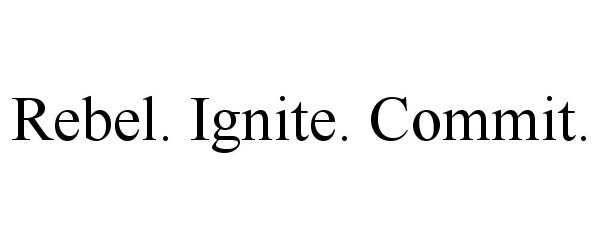 Rebel. Ignite. Commit.